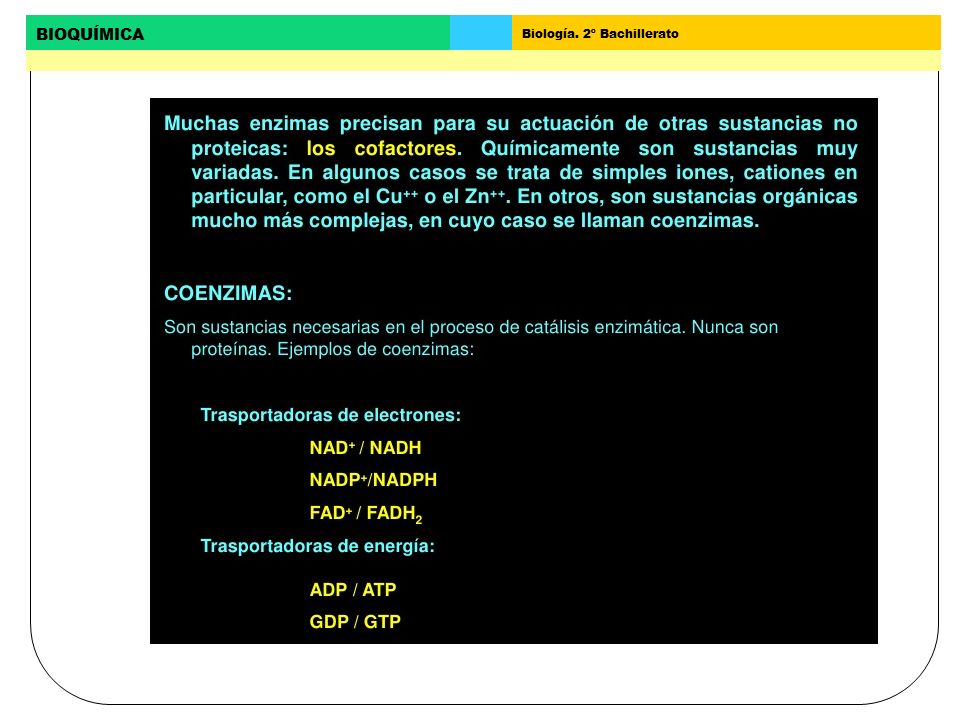 BIOQUÍMICA

Biología. 2º Bachillerato

Muchas enzimas precisan para su actuación de otras sustancias no proteicas: los cofactores. Químicamente son sustancias muy variadas. En algunos casos se trata de simples iones, cationes en particular, como el $Cu^{++}$ o el $Zn^{++}$. En otros, son sustancias orgánicas mucho más complejas, en cuyo caso se llaman coenzimas.

COENZIMAS:

Son sustancias necesarias en el proceso de catálisis enzimática. Nunca son proteínas. Ejemplos de coenzimas:

Trasportadoras de electrones:

$NAD^+$ / NADH

$NADP^+$/NADPH

$FAD^+$ / $FADH_2$

Trasportadoras de energía:

ADP / ATP

GDP / GTP